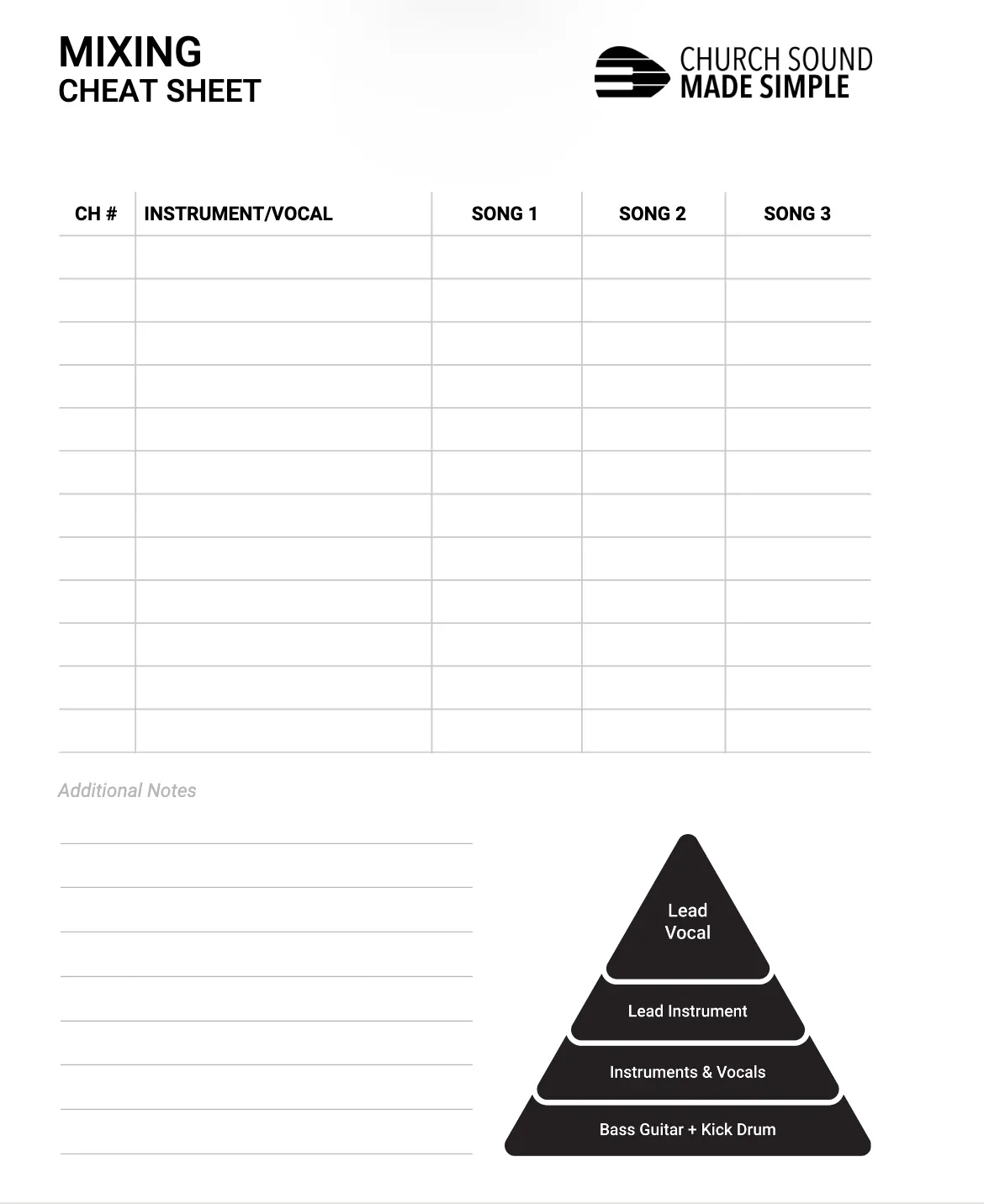 MIXING
CHEAT SHEET

CHURCH SOUND
MADE SIMPLE

| CH # | INSTRUMENT/VOCAL | SONG 1 | SONG 2 | SONG 3 |
|---|---|---|---|---|
| | | | | |
| | | | | |
| | | | | |
| | | | | |
| | | | | |
| | | | | |
| | | | | |
| | | | | |
| | | | | |
| | | | | |
| | | | | |
| | | | | |

Additional Notes

Lead Vocal

Lead Instrument

Instruments & Vocals

Bass Guitar + Kick Drum